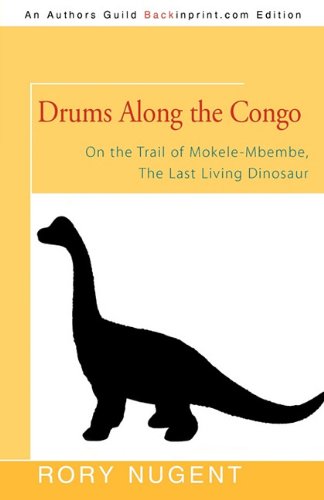 An Authors Guild Backinprint.com Edition

Drums Along the Congo

On the Trail of Mokele-Mbembe, The Last Living Dinosaur

RORY NUGENT